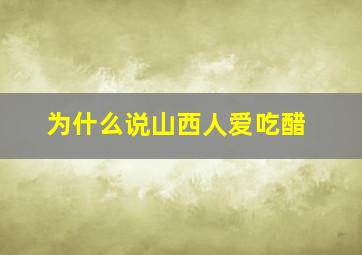 为什么说山西人爱吃醋